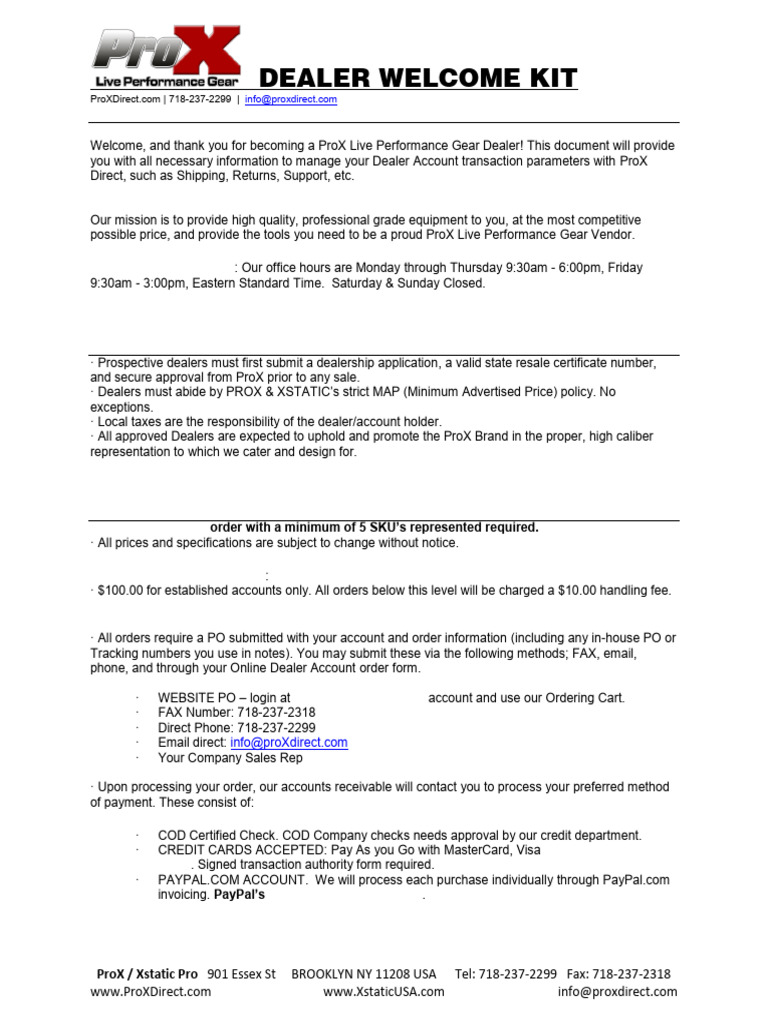 ProX Live Performance Gear DEALER WELCOME KIT
ProXDirect.com | 718-237-2299 | info@proxdirect.com

Welcome, and thank you for becoming a ProX Live Performance Gear Dealer! This document will provide you with all necessary information to manage your Dealer Account transaction parameters with ProX Direct, such as Shipping, Returns, Support, etc.

Our mission is to provide high quality, professional grade equipment to you, at the most competitive possible price, and provide the tools you need to be a proud ProX Live Performance Gear Vendor.

: Our office hours are Monday through Thursday 9:30am - 6:00pm, Friday 9:30am - 3:00pm, Eastern Standard Time. Saturday & Sunday Closed.

· Prospective dealers must first submit a dealership application, a valid state resale certificate number, and secure approval from ProX prior to any sale.
· Dealers must abide by PROX & XSTATIC's strict MAP (Minimum Advertised Price) policy. No exceptions.
· Local taxes are the responsibility of the dealer/account holder.
· All approved Dealers are expected to uphold and promote the ProX Brand in the proper, high caliber representation to which we cater and design for.

order with a minimum of 5 SKU's represented required.
· All prices and specifications are subject to change without notice.

:
· $100.00 for established accounts only. All orders below this level will be charged a $10.00 handling fee.

· All orders require a PO submitted with your account and order information (including any in-house PO or Tracking numbers you use in notes). You may submit these via the following methods; FAX, email, phone, and through your Online Dealer Account order form.

· WEBSITE PO – login at account and use our Ordering Cart.
· FAX Number: 718-237-2318
· Direct Phone: 718-237-2299
· Email direct: info@proXdirect.com
· Your Company Sales Rep

· Upon processing your order, our accounts receivable will contact you to process your preferred method of payment. These consist of:

· COD Certified Check. COD Company checks needs approval by our credit department.
· CREDIT CARDS ACCEPTED: Pay As you Go with MasterCard, Visa . Signed transaction authority form required.
· PAYPAL.COM ACCOUNT. We will process each purchase individually through PayPal.com invoicing. PayPal's .

ProX / Xstatic Pro 901 Essex St BROOKLYN NY 11208 USA Tel: 718-237-2299 Fax: 718-237-2318
www.ProXDirect.com www.XstaticUSA.com info@proxdirect.com